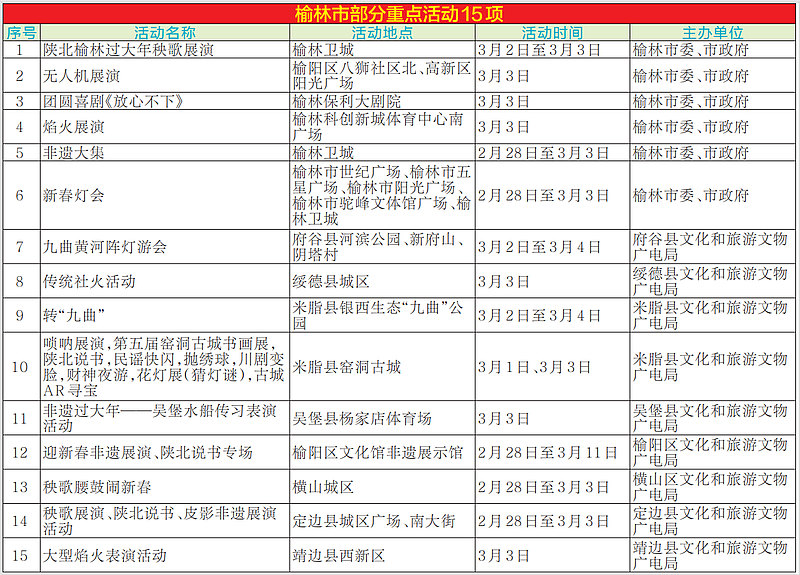 榆林市部分重点活动15项

| 序号 | 活动名称 | 活动地点 | 活动时间 | 主办单位 |
|---|---|---|---|---|
| 1 | 陕北榆林过大年秧歌展演 | 榆林卫城 | 3月2日至3月3日 | 榆林市委、市政府 |
| 2 | 无人机展演 | 榆阳区八狮社区北、高新区阳光广场 | 3月3日 | 榆林市委、市政府 |
| 3 | 团圆喜剧《放心不下》 | 榆林保利大剧院 | 3月3日 | 榆林市委、市政府 |
| 4 | 焰火展演 | 榆林科创新城体育中心南广场 | 3月3日 | 榆林市委、市政府 |
| 5 | 非遗大集 | 榆林卫城 | 2月28日至3月3日 | 榆林市委、市政府 |
| 6 | 新春灯会 | 榆林市世纪广场、榆林市五星广场、榆林市阳光广场、榆林市驼峰文体馆广场、榆林卫城 | 2月28日至3月3日 | 榆林市委、市政府 |
| 7 | 九曲黄河阵灯游会 | 府谷县河滨公园、新府山、阴塔村 | 3月2日至3月4日 | 府谷县文化和旅游文物广电局 |
| 8 | 传统社火活动 | 绥德县城区 | 3月3日 | 绥德县文化和旅游文物广电局 |
| 9 | 转“九曲” | 米脂县银西生态“九曲”公园 | 3月2日至3月4日 | 米脂县文化和旅游文物广电局 |
| 10 | 唢呐展演，第五届窑洞古城书画展，陕北说书，民谣快闪，抛绣球，川剧变脸，财神夜游，花灯展(猜灯谜)，古城AR寻宝 | 米脂县窑洞古城 | 3月1日、3月3日 | 米脂县文化和旅游文物广电局 |
| 11 | 非遗过大年——吴堡水船传习表演活动 | 吴堡县杨家店体育场 | 3月3日 | 吴堡县文化和旅游文物广电局 |
| 12 | 迎新春非遗展演、陕北说书专场 | 榆阳区文化馆非遗展示馆 | 2月28日至3月11日 | 榆阳区文化和旅游文物广电局 |
| 13 | 秧歌腰鼓闹新春 | 横山城区 | 2月28日至3月3日 | 横山区文化和旅游文物广电局 |
| 14 | 秧歌展演、陕北说书、皮影非遗展演活动 | 定边县城区广场、南大街 | 2月28日至3月3日 | 定边县文化和旅游文物广电局 |
| 15 | 大型焰火表演活动 | 靖边县西新区 | 3月3日 | 靖边县文化和旅游文物广电局 |